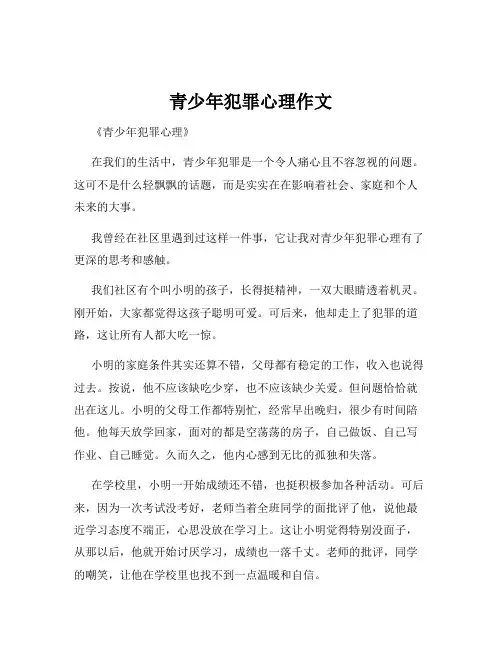 青少年犯罪心理作文

《青少年犯罪心理》

在我们的生活中，青少年犯罪是一个令人痛心且不容忽视的问题。这可不是什么轻飘飘的话题，而是实实在在影响着社会、家庭和个人未来的大事。

我曾经在社区里遇到过这样一件事，它让我对青少年犯罪心理有了更深的思考和感触。

我们社区有个叫小明的孩子，长得挺精神，一双大眼睛透着机灵。刚开始，大家都觉得这孩子聪明可爱。可后来，他却走上了犯罪的道路，这让所有人都大吃一惊。

小明的家庭条件其实还算不错，父母都有稳定的工作，收入也说得过去。按说，他不应该缺吃少穿，也不应该缺少关爱。但问题恰恰就出在这儿。小明的父母工作都特别忙，经常早出晚归，很少有时间陪他。他每天放学回家，面对的都是空荡荡的房子，自己做饭、自己写作业、自己睡觉。久而久之，他内心感到无比的孤独和失落。

在学校里，小明一开始成绩还不错，也挺积极参加各种活动。可后来，因为一次考试没考好，老师当着全班同学的面批评了他，说他最近学习态度不端正，心思没放在学习上。这让小明觉得特别没面子，从那以后，他就开始讨厌学习，成绩也一落千丈。老师的批评，同学的嘲笑，让他在学校里也找不到一点温暖和自信。